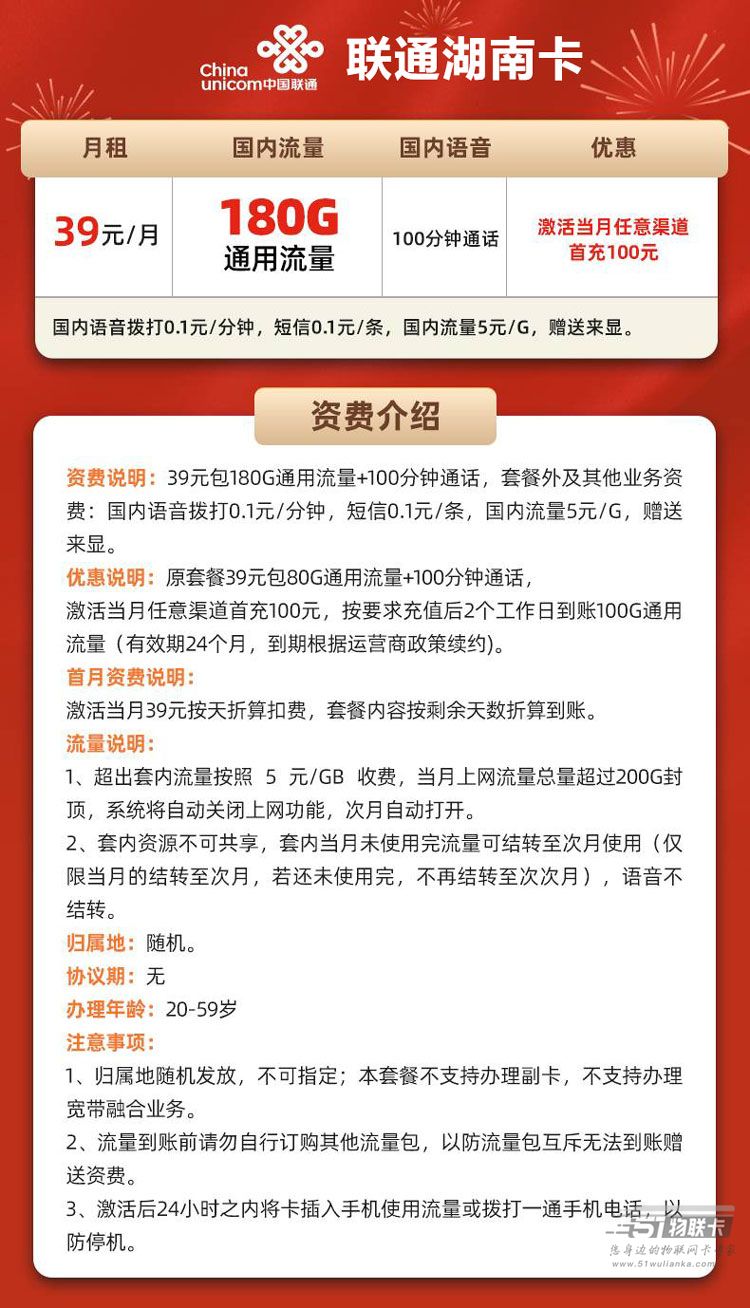 China unicom中国联通 联通湖南卡

| 月租 | 国内流量 | 国内语音 | 优惠 |
|---|---|---|---|
| 39元/月 | 180G 通用流量 | 100分钟通话 | 激活当月任意渠道首充100元 |

国内语音拨打0.1元/分钟，短信0.1元/条，国内流量5元/G，赠送来显。

资费介绍

资费说明：39元包180G通用流量+100分钟通话，套餐外及其他业务资费：国内语音拨打0.1元/分钟，短信0.1元/条，国内流量5元/G，赠送来显。

优惠说明：原套餐39元包80G通用流量+100分钟通话，激活当月任意渠道首充100元，按要求充值后2个工作日到账100G通用流量（有效期24个月，到期根据运营商政策续约）。

首月资费说明：
激活当月39元按天折算扣费，套餐内容按剩余天数折算到账。

流量说明：
1、超出套内流量按照 5 元/GB 收费，当月上网流量总量超过200G封顶，系统将自动关闭上网功能，次月自动打开。
2、套内资源不可共享，套内当月未使用完流量可结转至次月使用（仅限当月的结转至次月，若还未使用完，不再结转至次次月），语音不结转。

归属地：随机。
协议期：无
办理年龄：20-59岁

注意事项：
1、归属地随机发放，不可指定；本套餐不支持办理副卡，不支持办理宽带融合业务。
2、流量到账前请勿自行订购其他流量包，以防流量包互斥无法到账赠送资费。
3、激活后24小时之内将卡插入手机使用流量或拨打一通手机电话，以防停机。

51物联卡 您身边的物联网卡专家 www.51wulianka.com